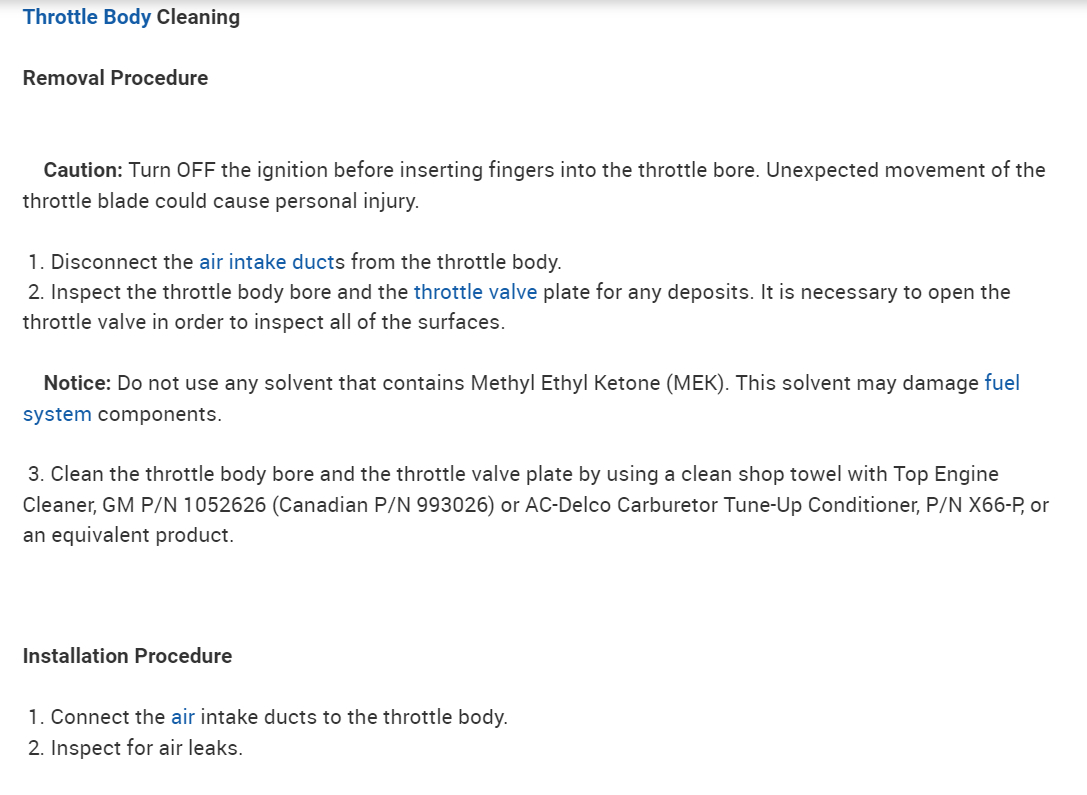 Throttle Body Cleaning

Removal Procedure

Caution: Turn OFF the ignition before inserting fingers into the throttle bore. Unexpected movement of the throttle blade could cause personal injury.

1. Disconnect the air intake ducts from the throttle body.
2. Inspect the throttle body bore and the throttle valve plate for any deposits. It is necessary to open the throttle valve in order to inspect all of the surfaces.

Notice: Do not use any solvent that contains Methyl Ethyl Ketone (MEK). This solvent may damage fuel system components.

3. Clean the throttle body bore and the throttle valve plate by using a clean shop towel with Top Engine Cleaner, GM P/N 1052626 (Canadian P/N 993026) or AC-Delco Carburetor Tune-Up Conditioner, P/N X66-P, or an equivalent product.

Installation Procedure

1. Connect the air intake ducts to the throttle body.
2. Inspect for air leaks.